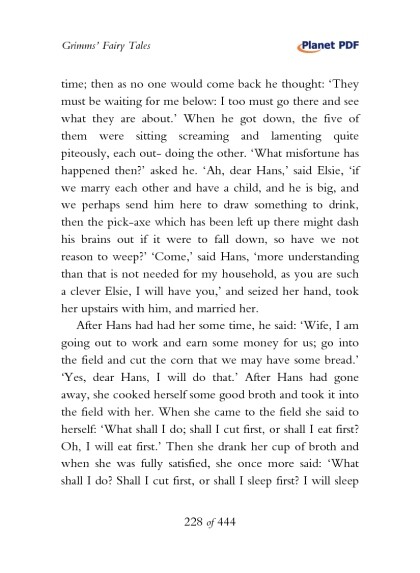 Grimms' Fairy Tales

Planet PDF

time; then as no one would come back he thought: 'They must be waiting for me below: I too must go there and see what they are about.' When he got down, the five of them were sitting screaming and lamenting quite piteously, each out- doing the other. 'What misfortune has happened then?' asked he. 'Ah, dear Hans,' said Elsie, 'if we marry each other and have a child, and he is big, and we perhaps send him here to draw something to drink, then the pick-axe which has been left up there might dash his brains out if it were to fall down, so have we not reason to weep?' 'Come,' said Hans, 'more understanding than that is not needed for my household, as you are such a clever Elsie, I will have you,' and seized her hand, took her upstairs with him, and married her.

After Hans had had her some time, he said: 'Wife, I am going out to work and earn some money for us; go into the field and cut the corn that we may have some bread.' 'Yes, dear Hans, I will do that.' After Hans had gone away, she cooked herself some good broth and took it into the field with her. When she came to the field she said to herself: 'What shall I do; shall I cut first, or shall I eat first? Oh, I will eat first.' Then she drank her cup of broth and when she was fully satisfied, she once more said: 'What shall I do? Shall I cut first, or shall I sleep first? I will sleep

228 of 444